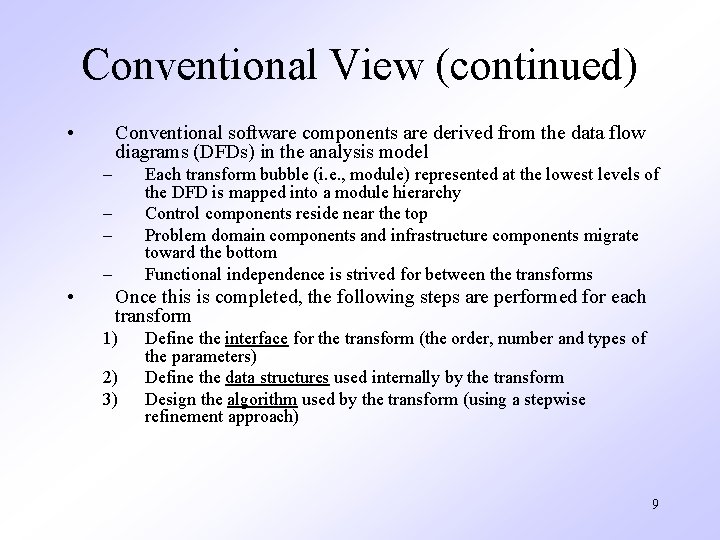 Conventional View (continued)

• Conventional software components are derived from the data flow diagrams (DFDs) in the analysis model
– Each transform bubble (i.e., module) represented at the lowest levels of the DFD is mapped into a module hierarchy
– Control components reside near the top
– Problem domain components and infrastructure components migrate toward the bottom
– Functional independence is strived for between the transforms

• Once this is completed, the following steps are performed for each transform
1) Define the interface for the transform (the order, number and types of the parameters)
2) Define the data structures used internally by the transform
3) Design the algorithm used by the transform (using a stepwise refinement approach)

9